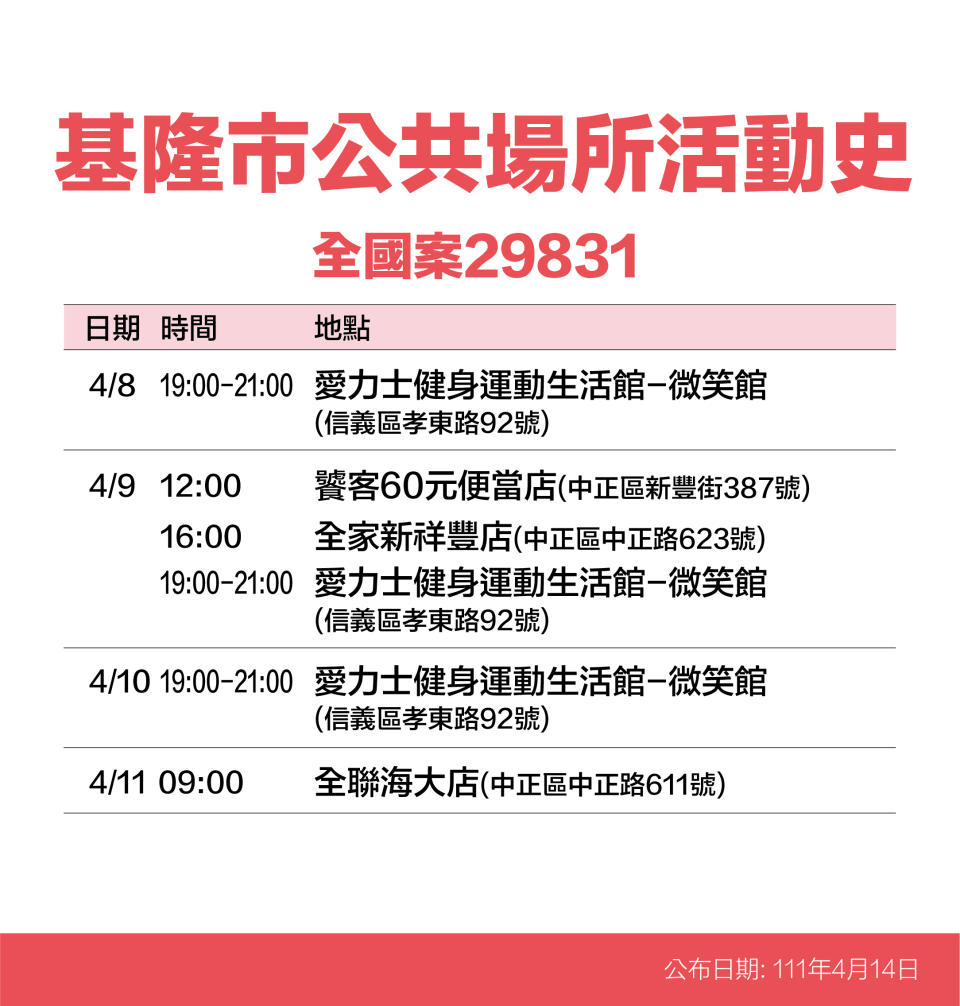 基隆市公共場所活動史

全國案29831

| 日期 | 時間 | 地點 |
|---|---|---|
| 4/8 | 19:00-21:00 | 愛力士健身運動生活館-微笑館 (信義區孝東路92號) |
| 4/9 | 12:00 | 饕客60元便當店(中正區新豐街387號) |
| | 16:00 | 全家新祥豐店(中正區中正路623號) |
| | 19:00-21:00 | 愛力士健身運動生活館-微笑館 (信義區孝東路92號) |
| 4/10 | 19:00-21:00 | 愛力士健身運動生活館-微笑館 (信義區孝東路92號) |
| 4/11 | 09:00 | 全聯海大店(中正區中正路611號) |

公布日期: 111年4月14日